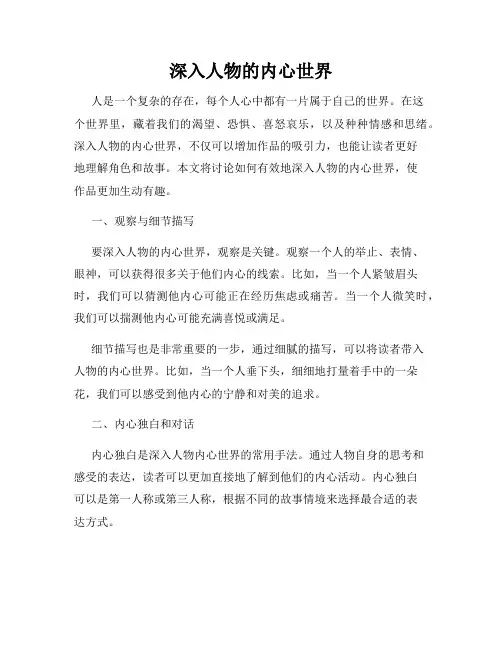 深入人物的内心世界

人是一个复杂的存在，每个人心中都有一片属于自己的世界。在这个世界里，藏着我们的渴望、恐惧、喜怒哀乐，以及种种情感和思绪。深入人物的内心世界，不仅可以增加作品的吸引力，也能让读者更好地理解角色和故事。本文将讨论如何有效地深入人物的内心世界，使作品更加生动有趣。

一、观察与细节描写

要深入人物的内心世界，观察是关键。观察一个人的举止、表情、眼神，可以获得很多关于他们内心的线索。比如，当一个人紧皱眉头时，我们可以猜测他内心可能正在经历焦虑或痛苦。当一个人微笑时，我们可以揣测他内心可能充满喜悦或满足。

细节描写也是非常重要的一步，通过细腻的描写，可以将读者带入人物的内心世界。比如，当一个人垂下头，细细地打量着手中的一朵花，我们可以感受到他内心的宁静和对美的追求。

二、内心独白和对话

内心独白是深入人物内心世界的常用手法。通过人物自身的思考和感受的表达，读者可以更加直接地了解到他们的内心活动。内心独白可以是第一人称或第三人称，根据不同的故事情境来选择最合适的表达方式。